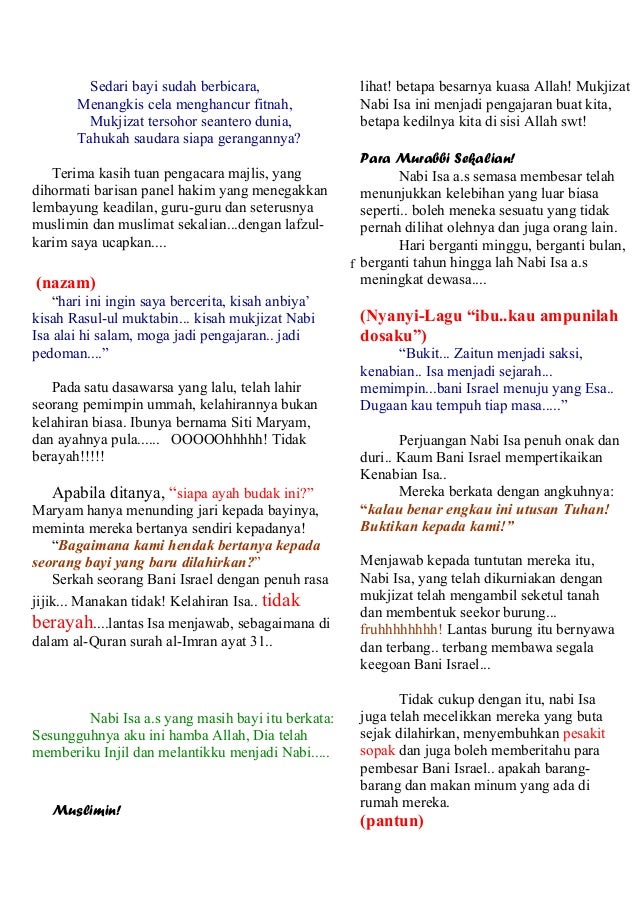 Sedari bayi sudah berbicara,
Menangkis cela menghancur fitnah,
Mukjizat tersohor seantero dunia,
Tahukah saudara siapa gerangannya?

Terima kasih tuan pengacara majlis, yang dihormati barisan panel hakim yang menegakkan lembayung keadilan, guru-guru dan seterusnya muslimin dan muslimat sekalian...dengan lafzul-karim saya ucapkan....

(nazam)
"hari ini ingin saya bercerita, kisah anbiya' kisah Rasul-ul muktabin... kisah mukjizat Nabi Isa alai hi salam, moga jadi pengajaran.. jadi pedoman...."

Pada satu dasawarsa yang lalu, telah lahir seorang pemimpin ummah, kelahirannya bukan kelahiran biasa. Ibunya bernama Siti Maryam, dan ayahnya pula...... OOOOOhhhhh! Tidak berayah!!!!!

Apabila ditanya, "siapa ayah budak ini?" Maryam hanya menunding jari kepada bayinya, meminta mereka bertanya sendiri kepadanya!
"Bagaimana kami hendak bertanya kepada seorang bayi yang baru dilahirkan?"
Serkah seorang Bani Israel dengan penuh rasa jijik... Manakan tidak! Kelahiran Isa.. tidak berayah....lantas Isa menjawab, sebagaimana di dalam al-Quran surah al-Imran ayat 31..

Nabi Isa a.s yang masih bayi itu berkata: Sesungguhnya aku ini hamba Allah, Dia telah memberiku Injil dan melantikku menjadi Nabi.....

Muslimin!

lihat! betapa besarnya kuasa Allah! Mukjizat Nabi Isa ini menjadi pengajaran buat kita, betapa kedilnya kita di sisi Allah swt!

Para Murabbi Sekalian!
Nabi Isa a.s semasa membesar telah menunjukkan kelebihan yang luar biasa seperti.. boleh meneka sesuatu yang tidak pernah dilihat olehnya dan juga orang lain.
Hari berganti minggu, berganti bulan, f berganti tahun hingga lah Nabi Isa a.s meningkat dewasa....

(Nyanyi-Lagu "ibu..kau ampunilah dosaku")
"Bukit... Zaitun menjadi saksi, kenabian.. Isa menjadi sejarah... memimpin...bani Israel menuju yang Esa.. Dugaan kau tempuh tiap masa....."

Perjuangan Nabi Isa penuh onak dan duri.. Kaum Bani Israel mempertikaikan Kenabian Isa..
Mereka berkata dengan angkuhnya: "kalau benar engkau ini utusan Tuhan! Buktikan kepada kami!"

Menjawab kepada tuntutan mereka itu, Nabi Isa, yang telah dikurniakan dengan mukjizat telah mengambil seketul tanah dan membentuk seekor burung... fruhhhhhhhh! Lantas burung itu bernyawa dan terbang.. terbang membawa segala keegoan Bani Israel...

Tidak cukup dengan itu, nabi Isa juga telah mecelikkan mereka yang buta sejak dilahirkan, menyembuhkan pesakit sopak dan juga boleh memberitahu para pembesar Bani Israel.. apakah barang-barang dan makan minum yang ada di rumah mereka.
(pantun)